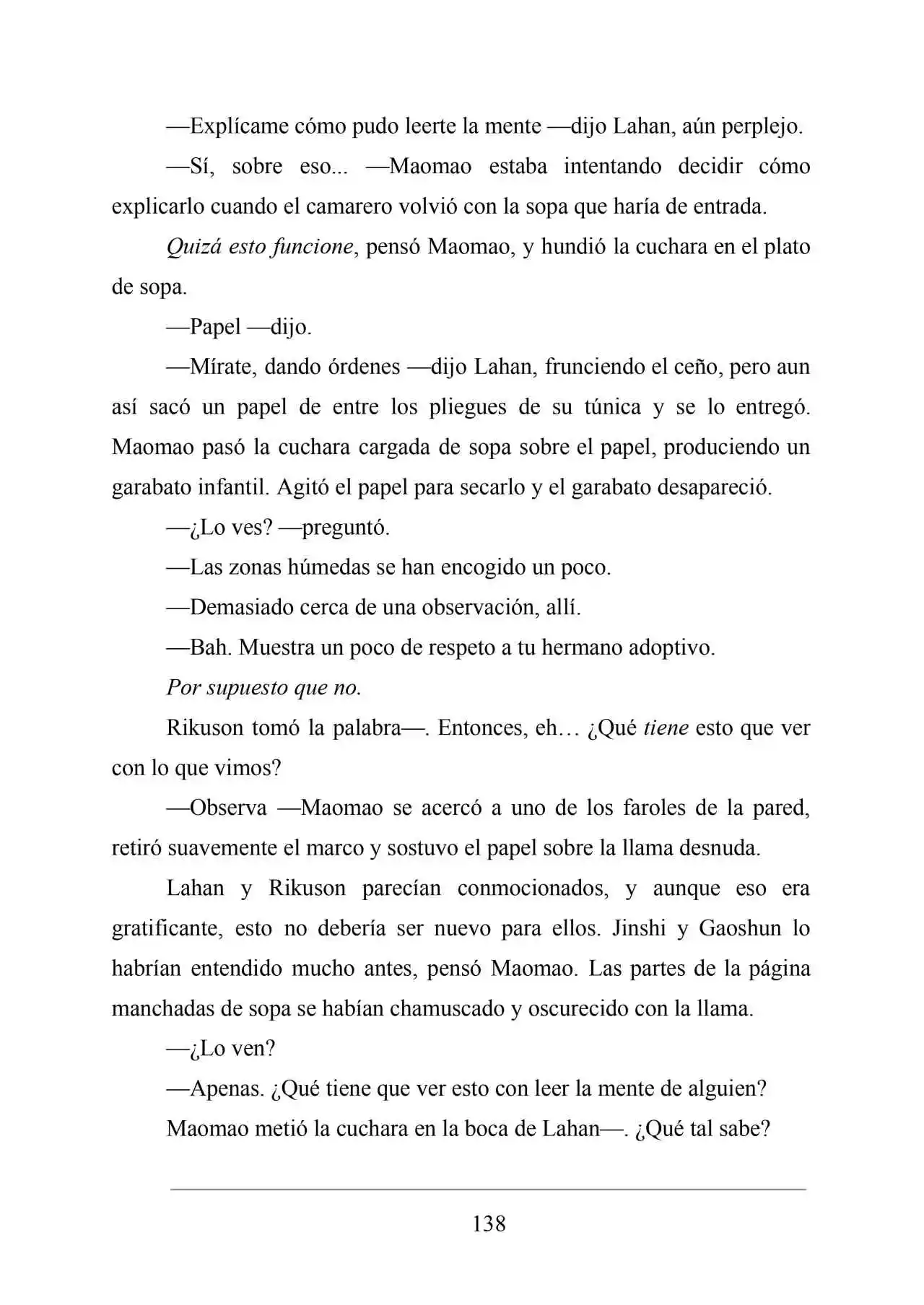 —Explícame cómo pudo leerte la mente —dijo Lahan, aún perplejo.

—Sí, sobre eso... —Maomao estaba intentando decidir cómo explicarlo cuando el camarero volvió con la sopa que haría de entrada.

Quizá esto funcione, pensó Maomao, y hundió la cuchara en el plato de sopa.

—Papel —dijo.

—Mírate, dando órdenes —dijo Lahan, frunciendo el ceño, pero aun así sacó un papel de entre los pliegues de su túnica y se lo entregó. Maomao pasó la cuchara cargada de sopa sobre el papel, produciendo un garabato infantil. Agitó el papel para secarlo y el garabato desapareció.

—¿Lo ves? —preguntó.

—Las zonas húmedas se han encogido un poco.

—Demasiado cerca de una observación, allí.

—Bah. Muestra un poco de respeto a tu hermano adoptivo.

Por supuesto que no.

Rikuson tomó la palabra—. Entonces, eh… ¿Qué tiene esto que ver con lo que vimos?

—Observa —Maomao se acercó a uno de los faroles de la pared, retiró suavemente el marco y sostuvo el papel sobre la llama desnuda.

Lahan y Rikuson parecían conmocionados, y aunque eso era gratificante, esto no debería ser nuevo para ellos. Jinshi y Gaoshun lo habrían entendido mucho antes, pensó Maomao. Las partes de la página manchadas de sopa se habían chamuscado y oscurecido con la llama.

—¿Lo ven?

—Apenas. ¿Qué tiene que ver esto con leer la mente de alguien?

Maomao metió la cuchara en la boca de Lahan—. ¿Qué tal sabe?

138